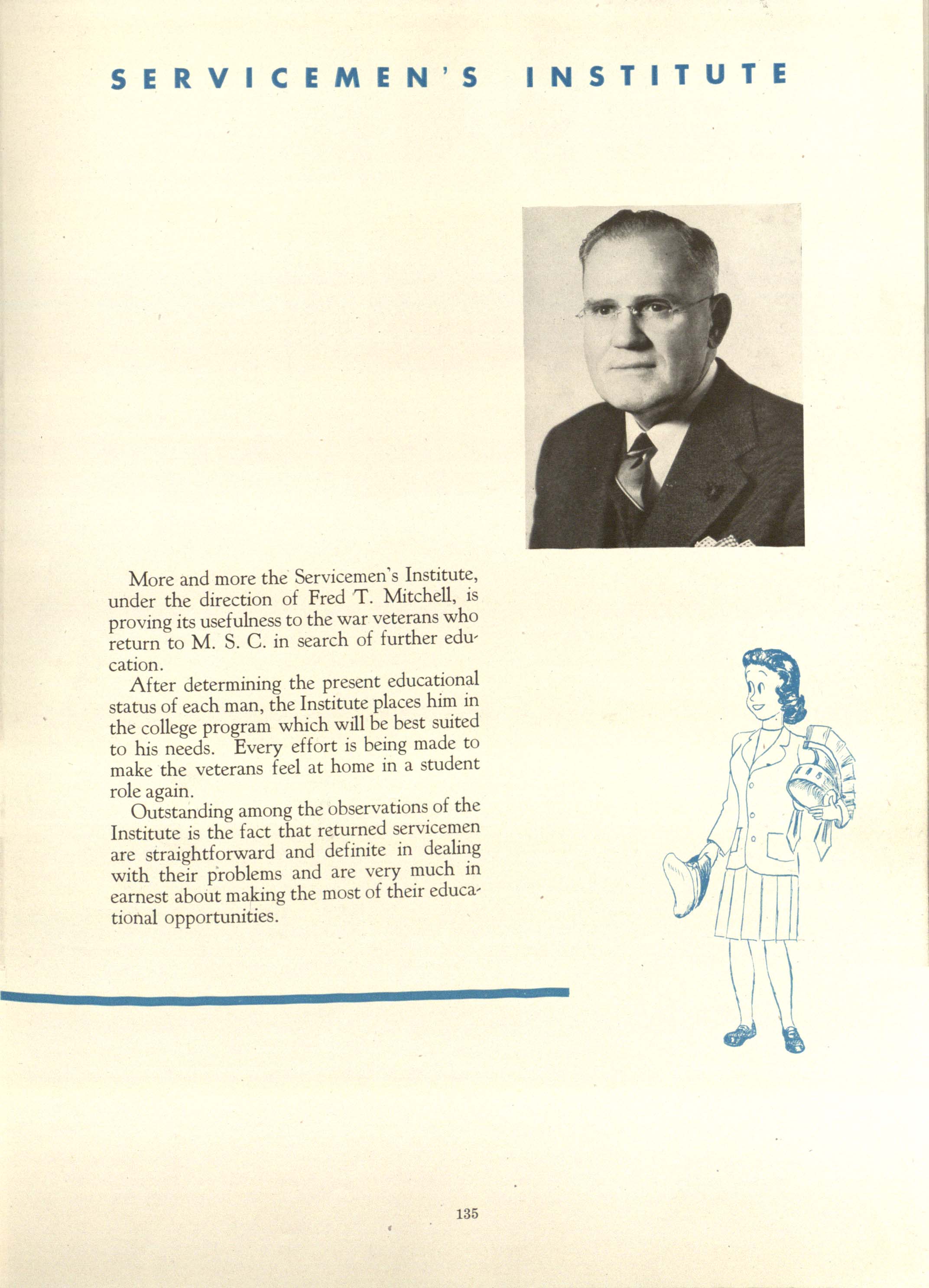 SERVICEMEN'S INSTITUTE

More and more the Servicemen's Institute, under the direction of Fred T. Mitchell, is proving its usefulness to the war veterans who return to M. S. C. in search of further education.

After determining the present educational status of each man, the Institute places him in the college program which will be best suited to his needs. Every effort is being made to make the veterans feel at home in a student role again.

Outstanding among the observations of the Institute is the fact that returned servicemen are straightforward and definite in dealing with their problems and are very much in earnest about making the most of their educational opportunities.

135